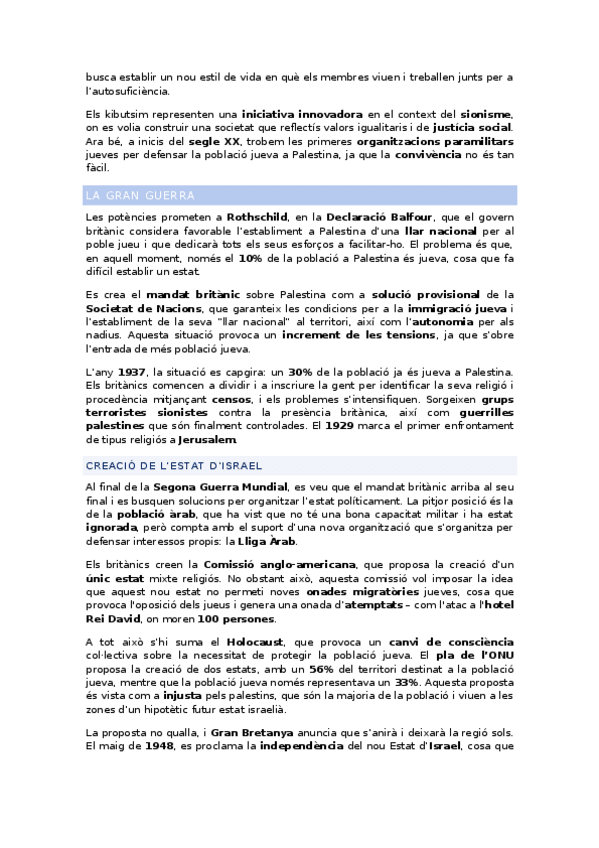 busca establir un nou estil de vida en què els membres viuen i treballen junts per a l'autosuficiència.

Els kibutsim representen una iniciativa innovadora en el context del sionisme, on es volia construir una societat que reflectís valors igualitaris i de justícia social. Ara bé, a inicis del segle XX, trobem les primeres organitzacions paramilitars jueves per defensar la població jueva a Palestina, ja que la convivència no és tan fàcil.

LA GRAN GUERRA

Les potències prometen a Rothschild, en la Declaració Balfour, que el govern britànic considera favorable l'establiment a Palestina d'una llar nacional per al poble jueu i que dedicarà tots els seus esforços a facilitar-ho. El problema és que, en aquell moment, només el 10% de la població a Palestina és jueva, cosa que fa difícil establir un estat.

Es crea el mandat britànic sobre Palestina com a solució provisional de la Societat de Nacions, que garanteix les condicions per a la immigració jueva i l'establiment de la seva "llar nacional" al territori, així com l'autonomia per als nadius. Aquesta situació provoca un increment de les tensions, ja que s'obre l'entrada de més població jueva.

L'any 1937, la situació es capgira: un 30% de la població ja és jueva a Palestina. Els britànics comencen a dividir i a inscriure la gent per identificar la seva religió i procedència mitjançant censos, i els problemes s'intensifiquen. Sorgeixen grups terroristes sionistes contra la presència britànica, així com guerrilles palestines que són finalment controlades. El 1929 marca el primer enfrontament de tipus religiós a Jerusalem.

CREACIÓ DE L'ESTAT D'ISRAEL

Al final de la Segona Guerra Mundial, es veu que el mandat britànic arriba al seu final i es busquen solucions per organitzar l'estat políticament. La pitjor posició és la de la població àrab, que ha vist que no té una bona capacitat militar i ha estat ignorada, però compta amb el suport d'una nova organització que s'organitza per defensar interessos propis: la Lliga Àrab.

Els britànics creen la Comissió anglo-americana, que proposa la creació d'un únic estat mixte religiós. No obstant això, aquesta comissió vol imposar la idea que aquest nou estat no permeti noves onades migratòries jueves, cosa que provoca l'oposició dels jueus i genera una onada d'atemptats – com l'atac a l'hotel Rei David, on moren 100 persones.

A tot això s'hi suma el Holocaust, que provoca un canvi de consciència col·lectiva sobre la necessitat de protegir la població jueva. El pla de l'ONU proposa la creació de dos estats, amb un 56% del territori destinat a la població jueva, mentre que la població jueva només representava un 33%. Aquesta proposta és vista com a injusta pels palestins, que són la majoria de la població i viuen a les zones d'un hipotètic futur estat israelià.

La proposta no qualla, i Gran Bretanya anuncia que s'anirà i deixarà la regió sols. El maig de 1948, es proclama la independència del nou Estat d'Israel, cosa que